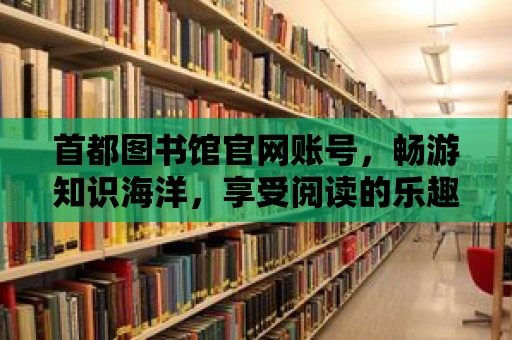 首都图书馆官网账号，畅游知识海洋，享受阅读的乐趣